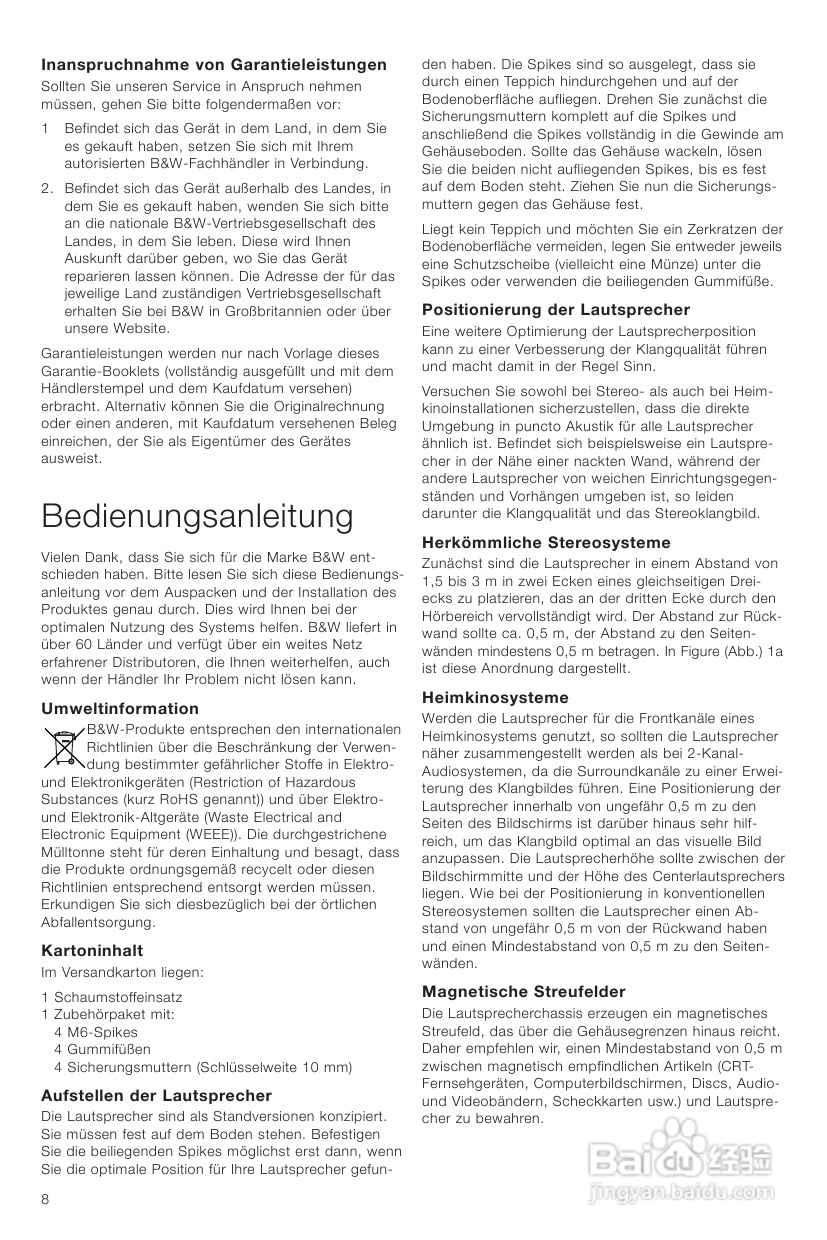 **Inanspruchnahme von Garantieleistungen**
Sollten Sie unseren Service in Anspruch nehmen müssen, gehen Sie bitte folgendermaßen vor:

1 Befindet sich das Gerät in dem Land, in dem Sie es gekauft haben, setzen Sie sich mit Ihrem autorisierten B&W-Fachhändler in Verbindung.

2. Befindet sich das Gerät außerhalb des Landes, in dem Sie es gekauft haben, wenden Sie sich bitte an die nationale B&W-Vertriebsgesellschaft des Landes, in dem Sie leben. Diese wird Ihnen Auskunft darüber geben, wo Sie das Gerät reparieren lassen können. Die Adresse der für das jeweilige Land zuständigen Vertriebsgesellschaft erhalten Sie bei B&W in Großbritannien oder über unsere Website.

Garantieleistungen werden nur nach Vorlage dieses Garantie-Booklets (vollständig ausgefüllt und mit dem Händlerstempel und dem Kaufdatum versehen) erbracht. Alternativ können Sie die Originalrechnung oder einen anderen, mit Kaufdatum versehenen Beleg einreichen, der Sie als Eigentümer des Gerätes ausweist.

Bedienungsanleitung

Vielen Dank, dass Sie sich für die Marke B&W entschieden haben. Bitte lesen Sie sich diese Bedienungsanleitung vor dem Auspacken und der Installation des Produktes genau durch. Dies wird Ihnen bei der optimalen Nutzung des Systems helfen. B&W liefert in über 60 Länder und verfügt über ein weites Netz erfahrener Distributoren, die Ihnen weiterhelfen, auch wenn der Händler Ihr Problem nicht lösen kann.

**Umweltinformation**
B&W-Produkte entsprechen den internationalen Richtlinien über die Beschränkung der Verwendung bestimmter gefährlicher Stoffe in Elektro- und Elektronikgeräten (Restriction of Hazardous Substances (kurz RoHS genannt)) und über Elektro- und Elektronik-Altgeräte (Waste Electrical and Electronic Equipment (WEEE)). Die durchgestrichene Mülltonne steht für deren Einhaltung und besagt, dass die Produkte ordnungsgemäß recycelt oder diesen Richtlinien entsprechend entsorgt werden müssen. Erkundigen Sie sich diesbezüglich bei der örtlichen Abfallentsorgung.

**Kartoninhalt**
Im Versandkarton liegen:

1 Schaumstoffeinsatz
1 Zubehörpaket mit:
4 M6-Spikes
4 Gummifüßen
4 Sicherungsmuttern (Schlüsselweite 10 mm)

**Aufstellen der Lautsprecher**
Die Lautsprecher sind als Standversionen konzipiert. Sie müssen fest auf dem Boden stehen. Befestigen Sie die beiliegenden Spikes möglichst erst dann, wenn Sie die optimale Position für Ihre Lautsprecher gefunden haben. Die Spikes sind so ausgelegt, dass sie durch einen Teppich hindurchgehen und auf der Bodenoberfläche aufliegen. Drehen Sie zunächst die Sicherungsmuttern komplett auf die Spikes und anschließend die Spikes vollständig in die Gewinde am Gehäuseboden. Sollte das Gehäuse wackeln, lösen Sie die beiden nicht aufliegenden Spikes, bis es fest auf dem Boden steht. Ziehen Sie nun die Sicherungsmuttern gegen das Gehäuse fest.

Liegt kein Teppich und möchten Sie ein Zerkratzen der Bodenoberfläche vermeiden, legen Sie entweder jeweils eine Schutzscheibe (vielleicht eine Münze) unter die Spikes oder verwenden die beiliegenden Gummifüße.

**Positionierung der Lautsprecher**
Eine weitere Optimierung der Lautsprecherposition kann zu einer Verbesserung der Klangqualität führen und macht damit in der Regel Sinn.

Versuchen Sie sowohl bei Stereo- als auch bei Heimkinoinstallationen sicherzustellen, dass die direkte Umgebung in puncto Akustik für alle Lautsprecher ähnlich ist. Befindet sich beispielsweise ein Lautsprecher in der Nähe einer nackten Wand, während der andere Lautsprecher von weichen Einrichtungsgegenständen und Vorhängen umgeben ist, so leiden darunter die Klangqualität und das Stereoklangbild.

**Herkömmliche Stereosysteme**
Zunächst sind die Lautsprecher in einem Abstand von 1,5 bis 3 m in zwei Ecken eines gleichseitigen Dreiecks zu platzieren, das an der dritten Ecke durch den Hörbereich vervollständigt wird. Der Abstand zur Rückwand sollte ca. 0,5 m, der Abstand zu den Seitenwänden mindestens 0,5 m betragen. In Figure (Abb.) 1a ist diese Anordnung dargestellt.

**Heimkinosysteme**
Werden die Lautsprecher für die Frontkanäle eines Heimkinosystems genutzt, so sollten die Lautsprecher näher zusammengestellt werden als bei 2-Kanal-Audiosystemen, da die Surroundkanäle zu einer Erweiterung des Klangbildes führen. Eine Positionierung der Lautsprecher innerhalb von ungefähr 0,5 m zu den Seiten des Bildschirms ist darüber hinaus sehr hilfreich, um das Klangbild optimal an das visuelle Bild anzupassen. Die Lautsprecherhöhe sollte zwischen der Bildschirmmitte und der Höhe des Centerlautsprechers liegen. Wie bei der Positionierung in konventionellen Stereosystemen sollten die Lautsprecher einen Abstand von ungefähr 0,5 m von der Rückwand haben und einen Mindestabstand von 0,5 m zu den Seitenwänden.

**Magnetische Streufelder**
Die Lautsprecherchassis erzeugen ein magnetisches Streufeld, das über die Gehäusegrenzen hinaus reicht. Daher empfehlen wir, einen Mindestabstand von 0,5 m zwischen magnetisch empfindlichen Artikeln (CRT-Fernsehgeräten, Computerbildschirmen, Discs, Audio- und Videobändern, Scheckkarten usw.) und Lautsprecher zu bewahren.

8

Baidu 经验
jingyan.baidu.com